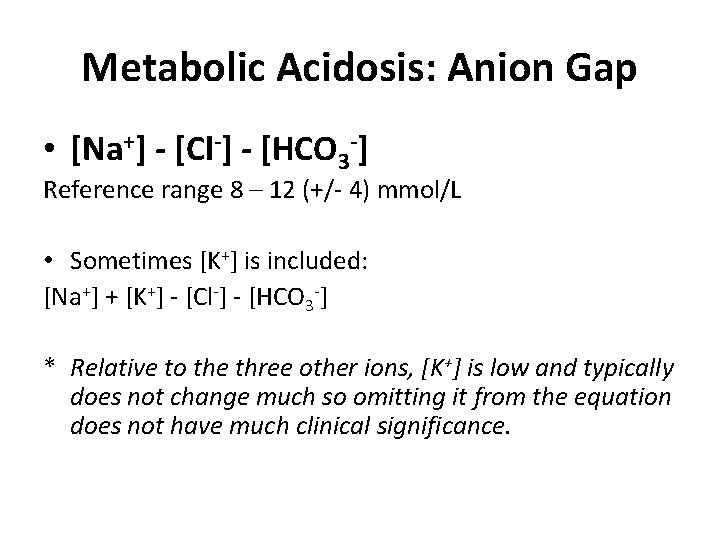 Metabolic Acidosis: Anion Gap

• $[Na^+] - [Cl^-] - [HCO_3^-]$

Reference range 8 – 12 (+/- 4) mmol/L

• Sometimes $[K^+]$ is included:

$[Na^+] + [K^+] - [Cl^-] - [HCO_3^-]$

* Relative to the three other ions, $[K^+]$ is low and typically does not change much so omitting it from the equation does not have much clinical significance.